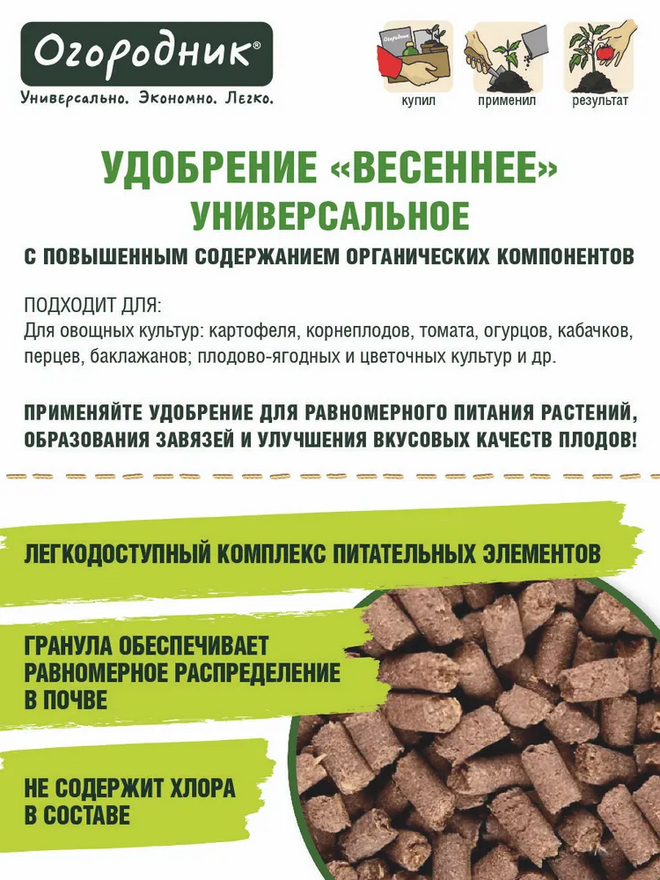 Огородник®
Универсально. Экономно. Легко.

купил
применил
результат

УДОБРЕНИЕ «ВЕСЕННЕЕ»
УНИВЕРСАЛЬНОЕ
С ПОВЫШЕННЫМ СОДЕРЖАНИЕМ ОРГАНИЧЕСКИХ КОМПОНЕНТОВ

ПОДХОДИТ ДЛЯ:
Для овощных культур: картофеля, корнеплодов, томата, огурцов, кабачков, перцев, баклажанов; плодово-ягодных и цветочных культур и др.

ПРИМЕНЯЙТЕ УДОБРЕНИЕ ДЛЯ РАВНОМЕРНОГО ПИТАНИЯ РАСТЕНИЙ, ОБРАЗОВАНИЯ ЗАВЯЗЕЙ И УЛУЧШЕНИЯ ВКУСОВЫХ КАЧЕСТВ ПЛОДОВ!

ЛЕГКОДОСТУПНЫЙ КОМПЛЕКС ПИТАТЕЛЬНЫХ ЭЛЕМЕНТОВ

ГРАНУЛА ОБЕСПЕЧИВАЕТ РАВНОМЕРНОЕ РАСПРЕДЕЛЕНИЕ В ПОЧВЕ

НЕ СОДЕРЖИТ ХЛОРА В СОСТАВЕ